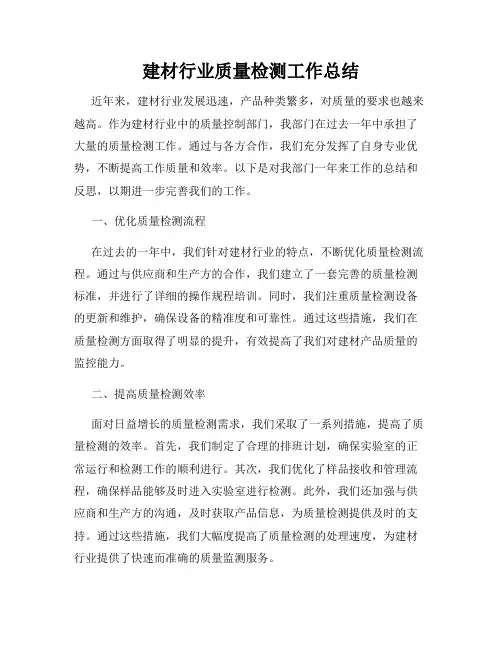 建材行业质量检测工作总结

近年来，建材行业发展迅速，产品种类繁多，对质量的要求也越来越高。作为建材行业中的质量控制部门，我部门在过去一年中承担了大量的质量检测工作。通过与各方合作，我们充分发挥了自身专业优势，不断提高工作质量和效率。以下是对我部门一年来工作的总结和反思，以期进一步完善我们的工作。

一、优化质量检测流程

在过去的一年中，我们针对建材行业的特点，不断优化质量检测流程。通过与供应商和生产方的合作，我们建立了一套完善的质量检测标准，并进行了详细的操作规程培训。同时，我们注重质量检测设备的更新和维护，确保设备的精准度和可靠性。通过这些措施，我们在质量检测方面取得了明显的提升，有效提高了我们对建材产品质量的监控能力。

二、提高质量检测效率

面对日益增长的质量检测需求，我们采取了一系列措施，提高了质量检测的效率。首先，我们制定了合理的排班计划，确保实验室的正常运行和检测工作的顺利进行。其次，我们优化了样品接收和管理流程，确保样品能够及时进入实验室进行检测。此外，我们还加强与供应商和生产方的沟通，及时获取产品信息，为质量检测提供及时的支持。通过这些措施，我们大幅度提高了质量检测的处理速度，为建材行业提供了快速而准确的质量监测服务。